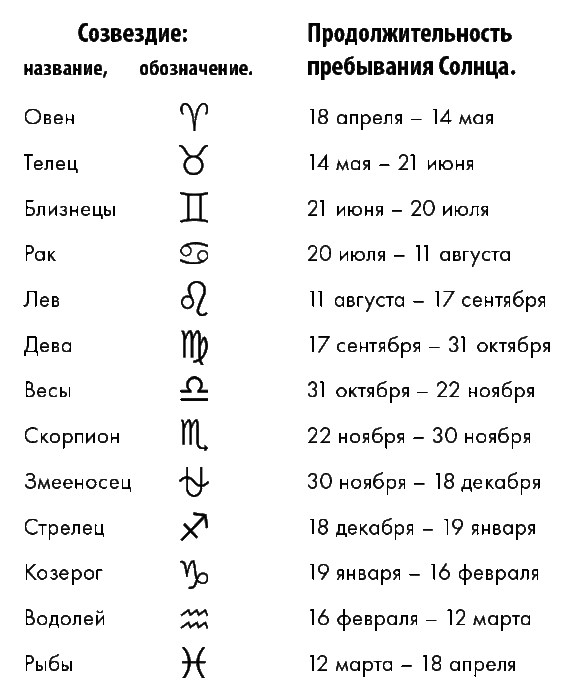 | Созвездие: название, | обозначение. | Продолжительность пребывания Солнца. |
|---|---|---|
| Овен | ♈ | 18 апреля – 14 мая |
| Телец | ♉ | 14 мая – 21 июня |
| Близнецы | ♊ | 21 июня – 20 июля |
| Рак | ♋ | 20 июля – 11 августа |
| Лев | ♌ | 11 августа – 17 сентября |
| Дева | ♍ | 17 сентября – 31 октября |
| Весы | ♎ | 31 октября – 22 ноября |
| Скорпион | ♏ | 22 ноября – 30 ноября |
| Змееносец | ⛎ | 30 ноября – 18 декабря |
| Стрелец | ♐ | 18 декабря – 19 января |
| Козерог | ♑ | 19 января – 16 февраля |
| Водолей | ♒ | 16 февраля – 12 марта |
| Рыбы | ♓ | 12 марта – 18 апреля |